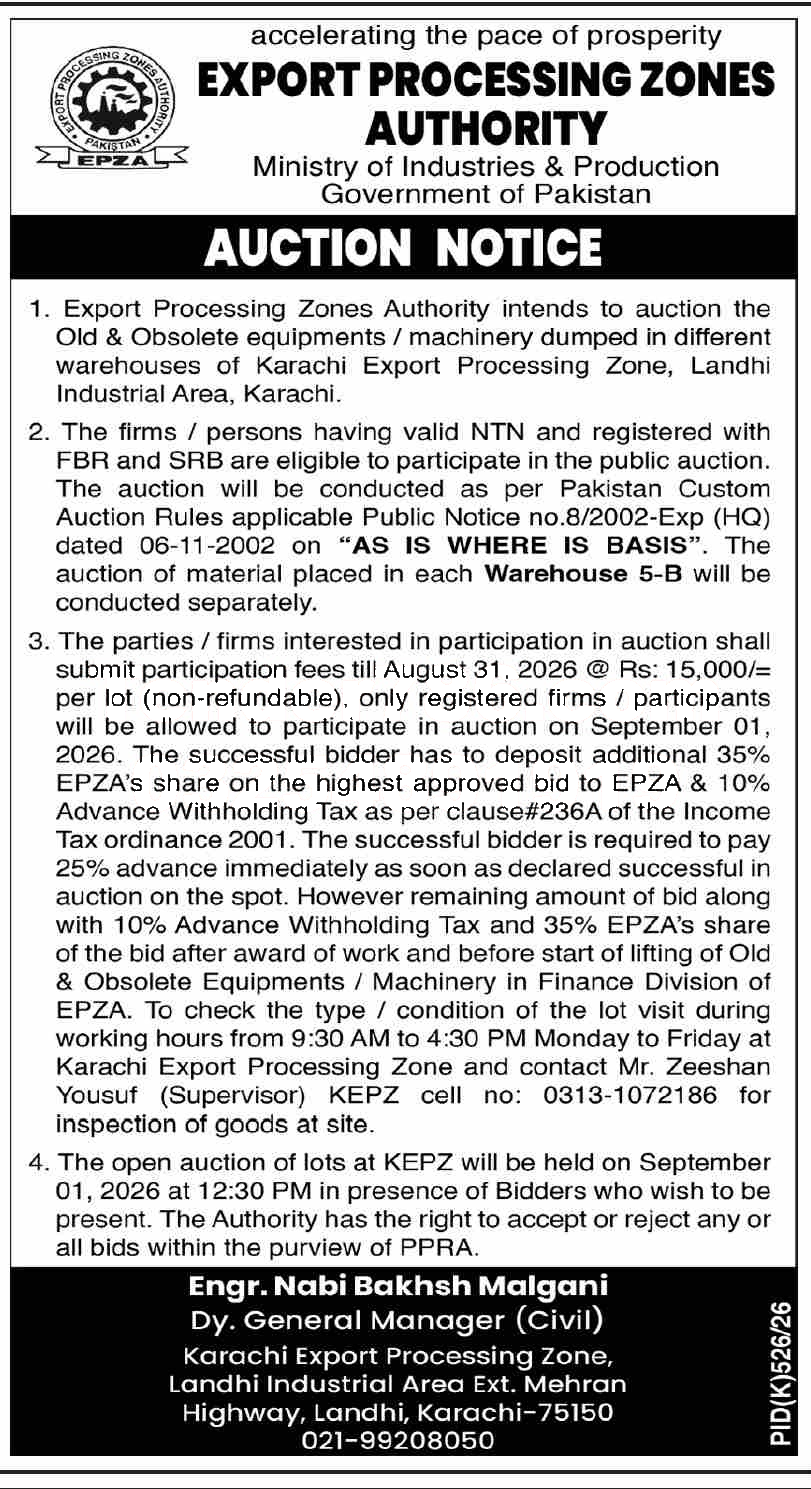 EXPORT PROCESSING ZONES AUTHORITY
PAKISTAN
EPZA

accelerating the pace of prosperity
EXPORT PROCESSING ZONES AUTHORITY
Ministry of Industries & Production
Government of Pakistan

AUCTION NOTICE

1. Export Processing Zones Authority intends to auction the Old & Obsolete equipments / machinery dumped in different warehouses of Karachi Export Processing Zone, Landhi Industrial Area, Karachi.

2. The firms / persons having valid NTN and registered with FBR and SRB are eligible to participate in the public auction. The auction will be conducted as per Pakistan Custom Auction Rules applicable Public Notice no.8/2002-Exp (HQ) dated 06-11-2002 on "AS IS WHERE IS BASIS". The auction of material placed in each Warehouse 5-B will be conducted separately.

3. The parties / firms interested in participation in auction shall submit participation fees till August 31, 2026 @ Rs: 15,000/= per lot (non-refundable), only registered firms / participants will be allowed to participate in auction on September 01, 2026. The successful bidder has to deposit additional 35% EPZA's share on the highest approved bid to EPZA & 10% Advance Withholding Tax as per clause#236A of the Income Tax ordinance 2001. The successful bidder is required to pay 25% advance immediately as soon as declared successful in auction on the spot. However remaining amount of bid along with 10% Advance Withholding Tax and 35% EPZA's share of the bid after award of work and before start of lifting of Old & Obsolete Equipments / Machinery in Finance Division of EPZA. To check the type / condition of the lot visit during working hours from 9:30 AM to 4:30 PM Monday to Friday at Karachi Export Processing Zone and contact Mr. Zeeshan Yousuf (Supervisor) KEPZ cell no: 0313-1072186 for inspection of goods at site.

4. The open auction of lots at KEPZ will be held on September 01, 2026 at 12:30 PM in presence of Bidders who wish to be present. The Authority has the right to accept or reject any or all bids within the purview of PPRA.

Engr. Nabi Bakhsh Malgani
Dy. General Manager (Civil)
Karachi Export Processing Zone,
Landhi Industrial Area Ext. Mehran Highway, Landhi, Karachi-75150
021-99208050

PID(K)526/26